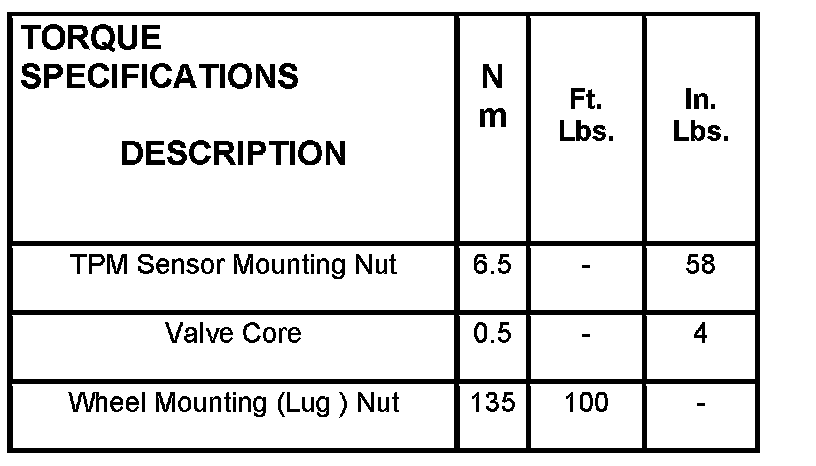 | TORQUE SPECIFICATIONS DESCRIPTION | N m | Ft. Lbs. | In. Lbs. |
|---|---|---|---|
| TPM Sensor Mounting Nut | 6.5 | - | 58 |
| Valve Core | 0.5 | - | 4 |
| Wheel Mounting (Lug ) Nut | 135 | 100 | - |